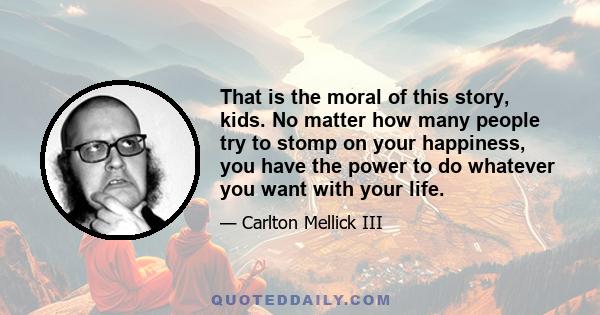 That is the moral of this story, kids. No matter how many people try to stomp on your happiness, you have the power to do whatever you want with your life.

— Carlton Mellick III

QUOTEDDAILY.COM